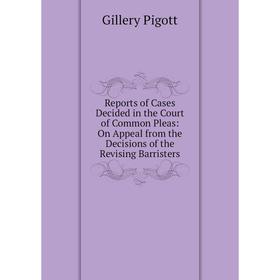 Gillery Pigott

Reports of Cases Decided in the Court of Common Pleas: On Appeal from the Decisions of the Revising Barristers